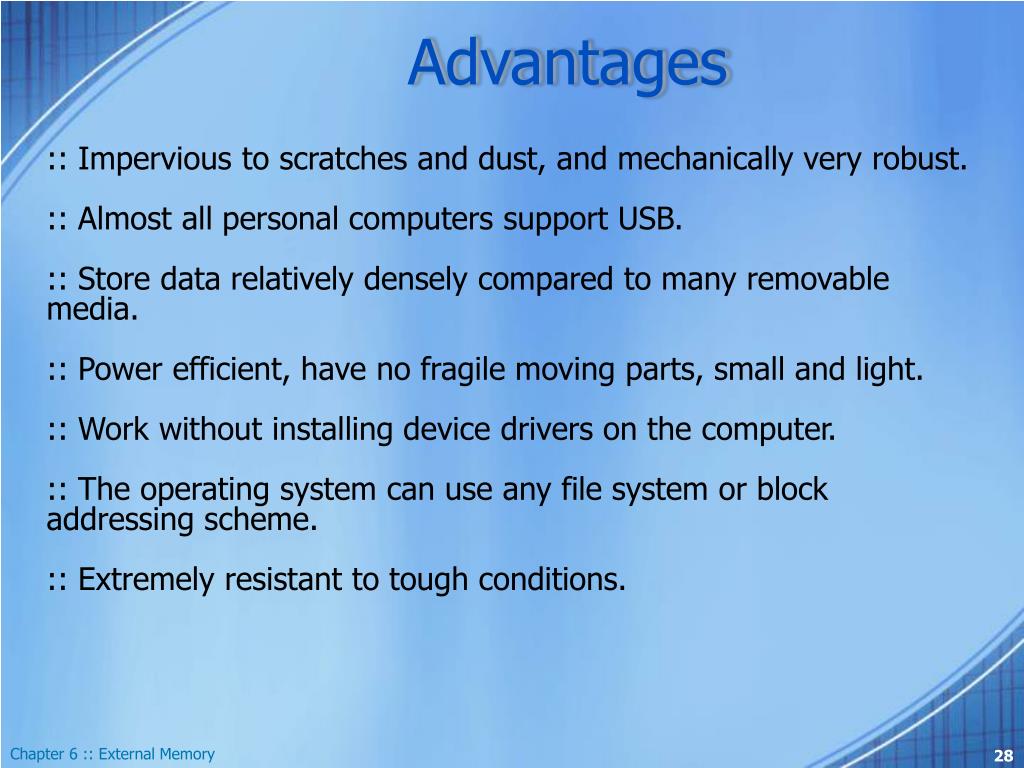 Advantages

:: Impervious to scratches and dust, and mechanically very robust.

:: Almost all personal computers support USB.

:: Store data relatively densely compared to many removable media.

:: Power efficient, have no fragile moving parts, small and light.

:: Work without installing device drivers on the computer.

:: The operating system can use any file system or block addressing scheme.

:: Extremely resistant to tough conditions.

Chapter 6 :: External Memory

28